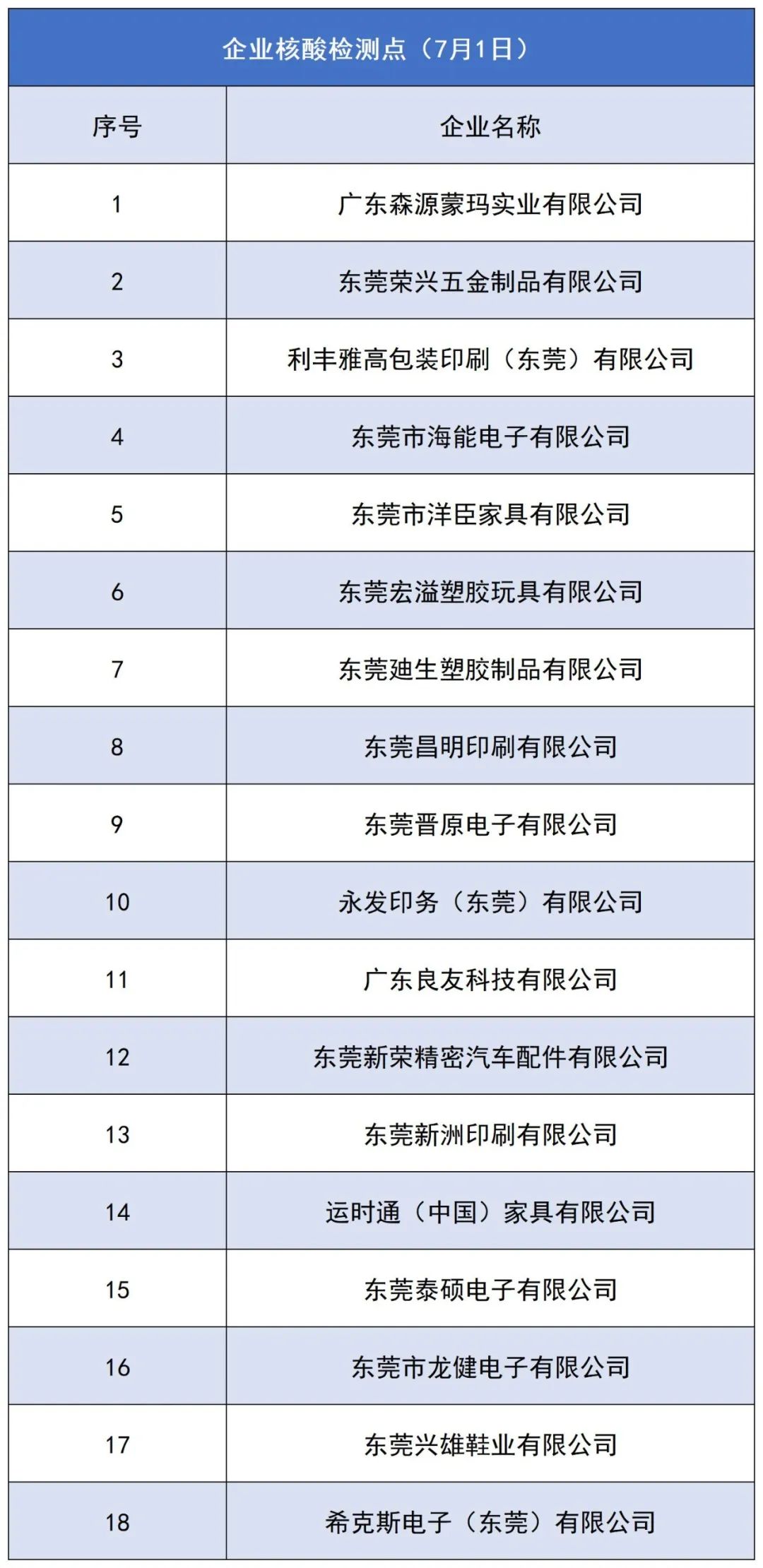 企业核酸检测点（7月1日）

| 序号 | 企业名称 |
|---|---|
| 1 | 广东森源蒙玛实业有限公司 |
| 2 | 东莞荣兴五金制品有限公司 |
| 3 | 利丰雅高包装印刷（东莞）有限公司 |
| 4 | 东莞市海能电子有限公司 |
| 5 | 东莞市洋臣家具有限公司 |
| 6 | 东莞宏溢塑胶玩具有限公司 |
| 7 | 东莞迪生塑胶制品有限公司 |
| 8 | 东莞昌明印刷有限公司 |
| 9 | 东莞晋原电子有限公司 |
| 10 | 永发印务（东莞）有限公司 |
| 11 | 广东良友科技有限公司 |
| 12 | 东莞新荣精密汽车配件有限公司 |
| 13 | 东莞新洲印刷有限公司 |
| 14 | 运时通（中国）家具有限公司 |
| 15 | 东莞泰硕电子有限公司 |
| 16 | 东莞市龙健电子有限公司 |
| 17 | 东莞兴雄鞋业有限公司 |
| 18 | 希克斯电子（东莞）有限公司 |